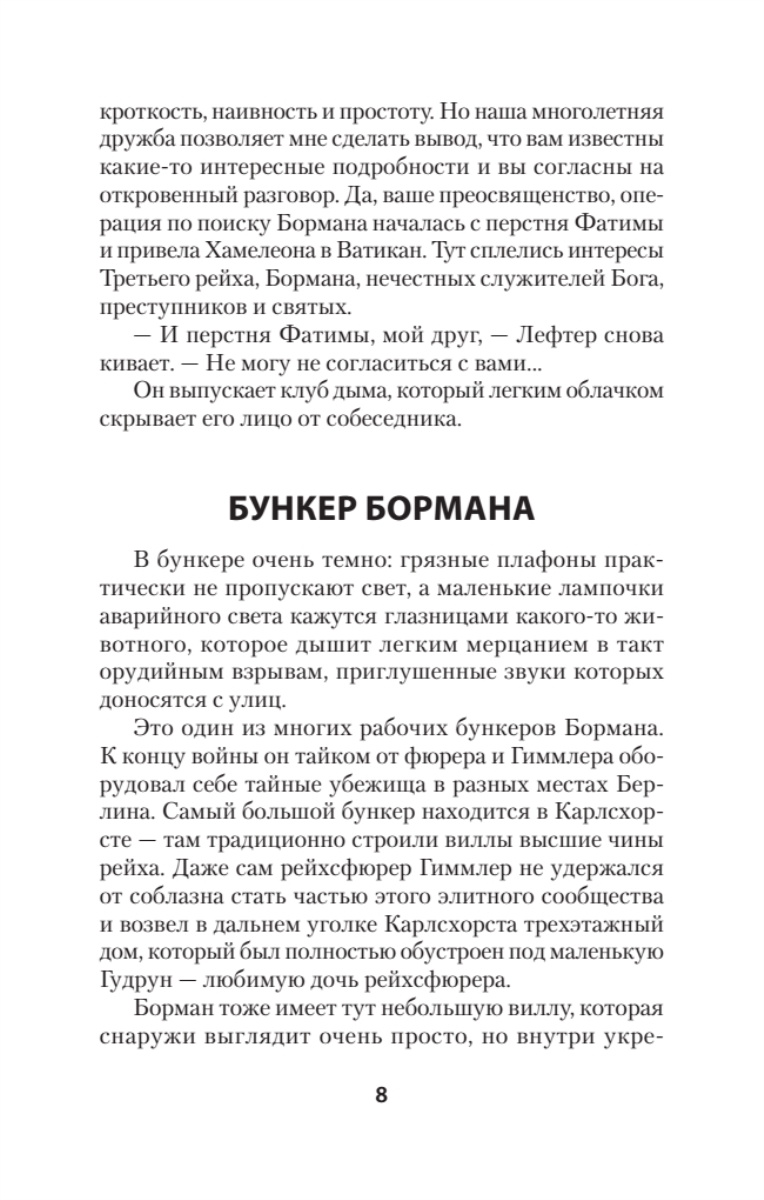 кроткость, наивность и простоту. Но наша многолетняя дружба позволяет мне сделать вывод, что вам известны какие-то интересные подробности и вы согласны на откровенный разговор. Да, ваше преосвященство, операция по поиску Бормана началась с перстня Фатимы и привела Хамелеона в Ватикан. Тут сплелись интересы Третьего рейха, Бормана, нечестных служителей Бога, преступников и святых.

— И перстня Фатимы, мой друг, — Лефтер снова кивает. — Не могу не согласиться с вами...

Он выпускает клуб дыма, который легким облачком скрывает его лицо от собеседника.

БУНКЕР БОРМАНА

В бункере очень темно: грязные плафоны практически не пропускают свет, а маленькие лампочки аварийного света кажутся глазницами какого-то животного, которое дышит легким мерцанием в такт орудийным взрывам, приглушенные звуки которых доносятся с улиц.

Это один из многих рабочих бункеров Бормана. К концу войны он тайком от фюрера и Гиммлера оборудовал себе тайные убежища в разных местах Берлина. Самый большой бункер находится в Карлсхорсте — там традиционно строили виллы высшие чины рейха. Даже сам рейхсфюрер Гиммлер не удержался от соблазна стать частью этого элитного сообщества и возвел в дальнем уголке Карлсхорста трехэтажный дом, который был полностью обустроен под маленькую Гудрун — любимую дочь рейхсфюрера.

Борман тоже имеет тут небольшую виллу, которая снаружи выглядит очень просто, но внутри укре-

8